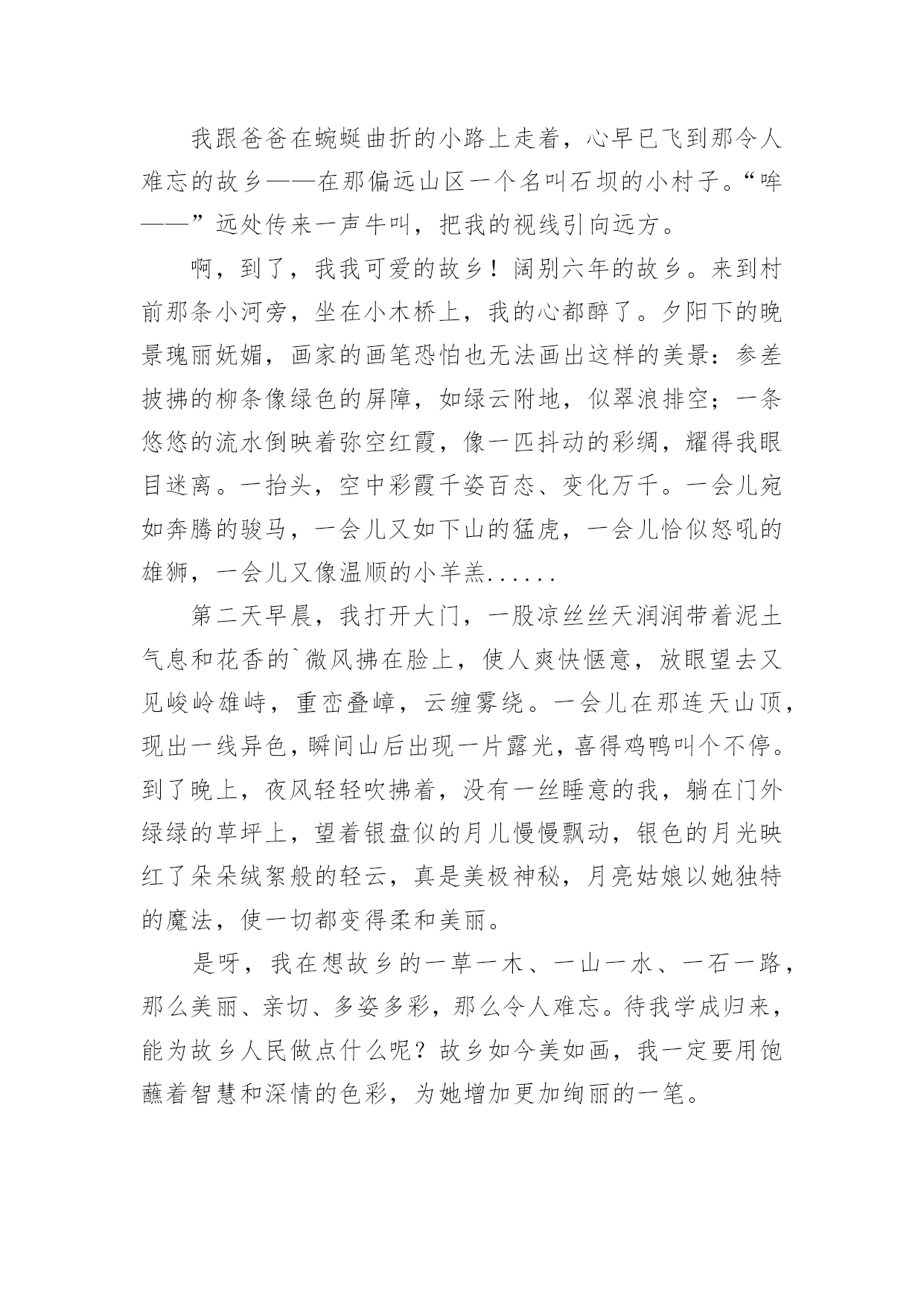 我跟爸爸在蜿蜒曲折的小路上走着，心早已飞到那令人难忘的故乡——在那偏远山区一个名叫石坝的小村子。“哞——”远处传来一声牛叫，把我的视线引向远方。

啊，到了，我我可爱的故乡！阔别六年的故乡。来到村前那条小河旁，坐在小木桥上，我的心都醉了。夕阳下的晚景瑰丽妩媚，画家的画笔恐怕也无法画出这样的美景：参差披拂的柳条像绿色的屏障，如绿云附地，似翠浪排空；一条悠悠的流水倒映着弥空红霞，像一匹抖动的彩绸，耀得我眼目迷离。一抬头，空中彩霞千姿百态、变化万千。一会儿宛如奔腾的骏马，一会儿又如下山的猛虎，一会儿恰似怒吼的雄狮，一会儿又像温顺的小羊羔......

第二天早晨，我打开大门，一股凉丝丝天润润带着泥土气息和花香的`微风拂在脸上，使人爽快惬意，放眼望去又见峻岭雄峙，重峦叠嶂，云缠雾绕。一会儿在那连天山顶，现出一线异色，瞬间山后出现一片露光，喜得鸡鸭叫个不停。到了晚上，夜风轻轻吹拂着，没有一丝睡意的我，躺在门外绿绿的草坪上，望着银盘似的月儿慢慢飘动，银色的月光映红了朵朵绒絮般的轻云，真是美极神秘，月亮姑娘以她独特的魔法，使一切都变得柔和美丽。

是呀，我在想故乡的一草一木、一山一水、一石一路，那么美丽、亲切、多姿多彩，那么令人难忘。待我学成归来，能为故乡人民做点什么呢？故乡如今美如画，我一定要用饱蘸着智慧和深情的色彩，为她增加更加绚丽的一笔。